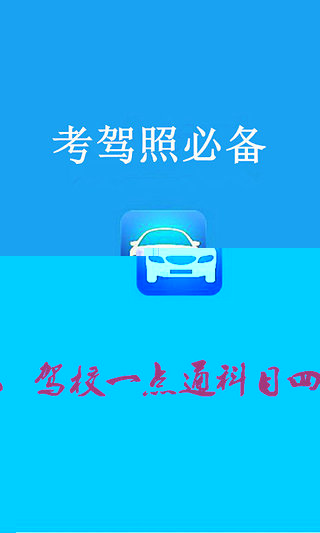 考驾照必备

驾校一点通科目四